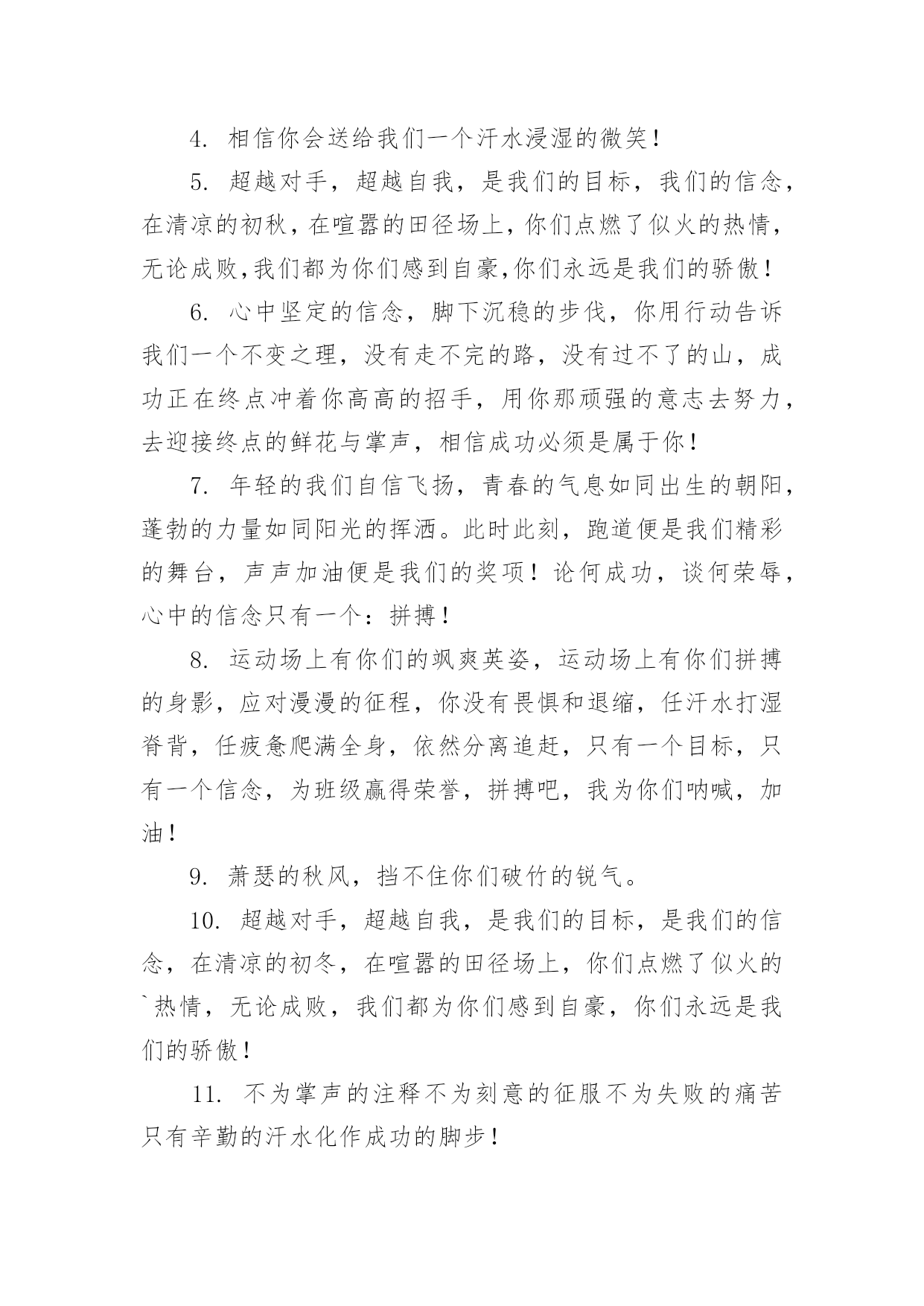 4. 相信你会送给我们一个汗水浸湿的微笑！

5. 超越对手，超越自我，是我们的目标，我们的信念，在清凉的初秋，在喧嚣的田径场上，你们点燃了似火的热情，无论成败,我们都为你们感到自豪,你们永远是我们的骄傲！

6. 心中坚定的信念，脚下沉稳的步伐，你用行动告诉我们一个不变之理，没有走不完的路，没有过不了的山，成功正在终点冲着你高高的招手，用你那顽强的意志去努力，去迎接终点的鲜花与掌声，相信成功必须是属于你！

7. 年轻的我们自信飞扬，青春的气息如同出生的朝阳，蓬勃的力量如同阳光的挥洒。此时此刻，跑道便是我们精彩的舞台，声声加油便是我们的奖项！论何成功，谈何荣辱，心中的信念只有一个：拼搏！

8. 运动场上有你们的飒爽英姿，运动场上有你们拼搏的身影，应对漫漫的征程，你没有畏惧和退缩，任汗水打湿脊背，任疲惫爬满全身，依然分离追赶，只有一个目标，只有一个信念，为班级赢得荣誉，拼搏吧，我为你们呐喊，加油！

9. 萧瑟的秋风，挡不住你们破竹的锐气。

10. 超越对手，超越自我，是我们的目标，是我们的信念，在清凉的初冬，在喧嚣的田径场上，你们点燃了似火的`热情，无论成败，我们都为你们感到自豪，你们永远是我们的骄傲！

11. 不为掌声的注释不为刻意的征服不为失败的痛苦只有辛勤的汗水化作成功的脚步！